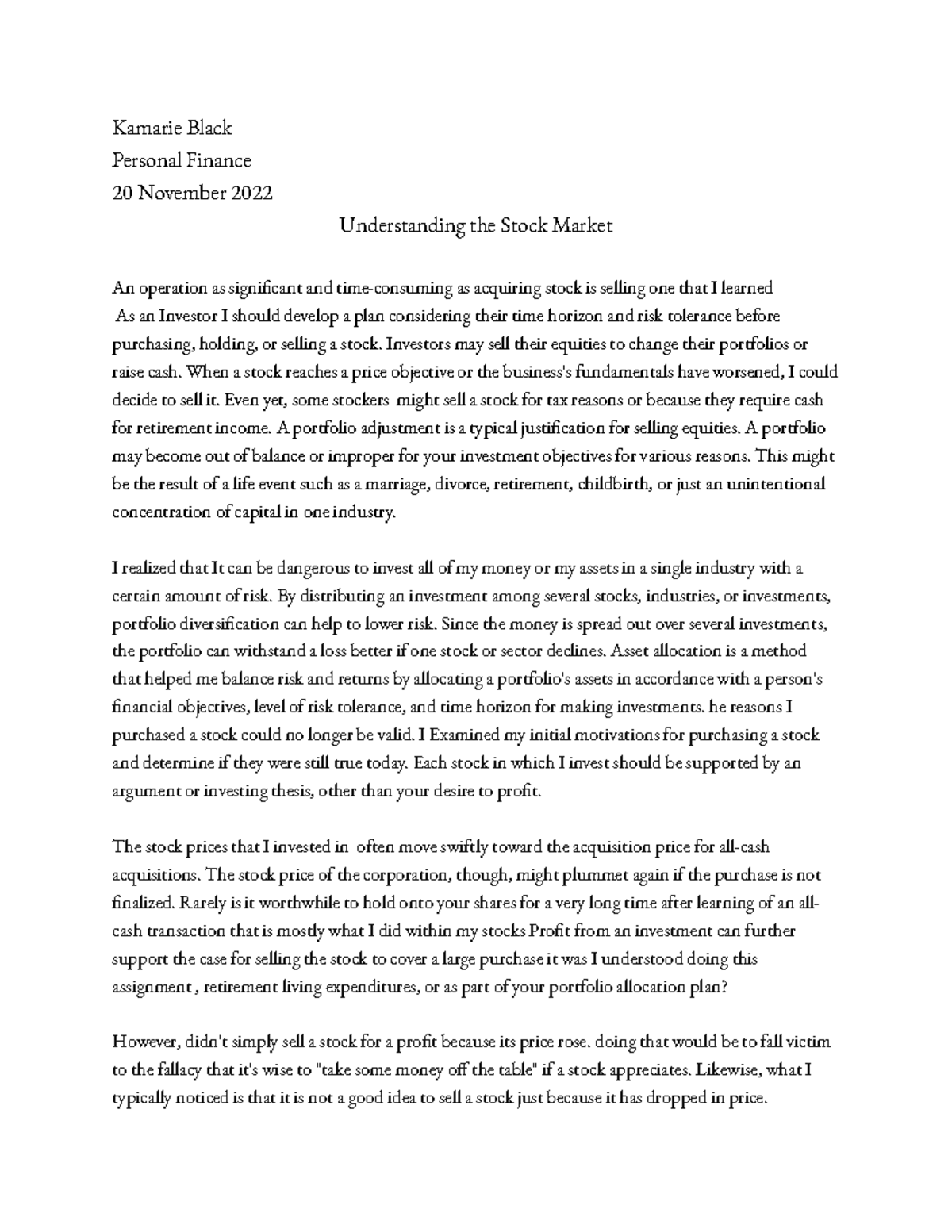 Kamarie Black
Personal Finance
20 November 2022

Understanding the Stock Market

An operation as significant and time-consuming as acquiring stock is selling one that I learned As an Investor I should develop a plan considering their time horizon and risk tolerance before purchasing, holding, or selling a stock. Investors may sell their equities to change their portfolios or raise cash. When a stock reaches a price objective or the business's fundamentals have worsened, I could decide to sell it. Even yet, some stockers might sell a stock for tax reasons or because they require cash for retirement income. A portfolio adjustment is a typical justification for selling equities. A portfolio may become out of balance or improper for your investment objectives for various reasons. This might be the result of a life event such as a marriage, divorce, retirement, childbirth, or just an unintentional concentration of capital in one industry.

I realized that It can be dangerous to invest all of my money or my assets in a single industry with a certain amount of risk. By distributing an investment among several stocks, industries, or investments, portfolio diversification can help to lower risk. Since the money is spread out over several investments, the portfolio can withstand a loss better if one stock or sector declines. Asset allocation is a method that helped me balance risk and returns by allocating a portfolio's assets in accordance with a person's financial objectives, level of risk tolerance, and time horizon for making investments. he reasons I purchased a stock could no longer be valid. I Examined my initial motivations for purchasing a stock and determine if they were still true today. Each stock in which I invest should be supported by an argument or investing thesis, other than your desire to profit.

The stock prices that I invested in often move swiftly toward the acquisition price for all-cash acquisitions. The stock price of the corporation, though, might plummet again if the purchase is not finalized. Rarely is it worthwhile to hold onto your shares for a very long time after learning of an all-cash transaction that is mostly what I did within my stocks Profit from an investment can further support the case for selling the stock to cover a large purchase it was I understood doing this assignment , retirement living expenditures, or as part of your portfolio allocation plan?

However, didn't simply sell a stock for a profit because its price rose. doing that would be to fall victim to the fallacy that it's wise to "take some money off the table" if a stock appreciates. Likewise, what I typically noticed is that it is not a good idea to sell a stock just because it has dropped in price.